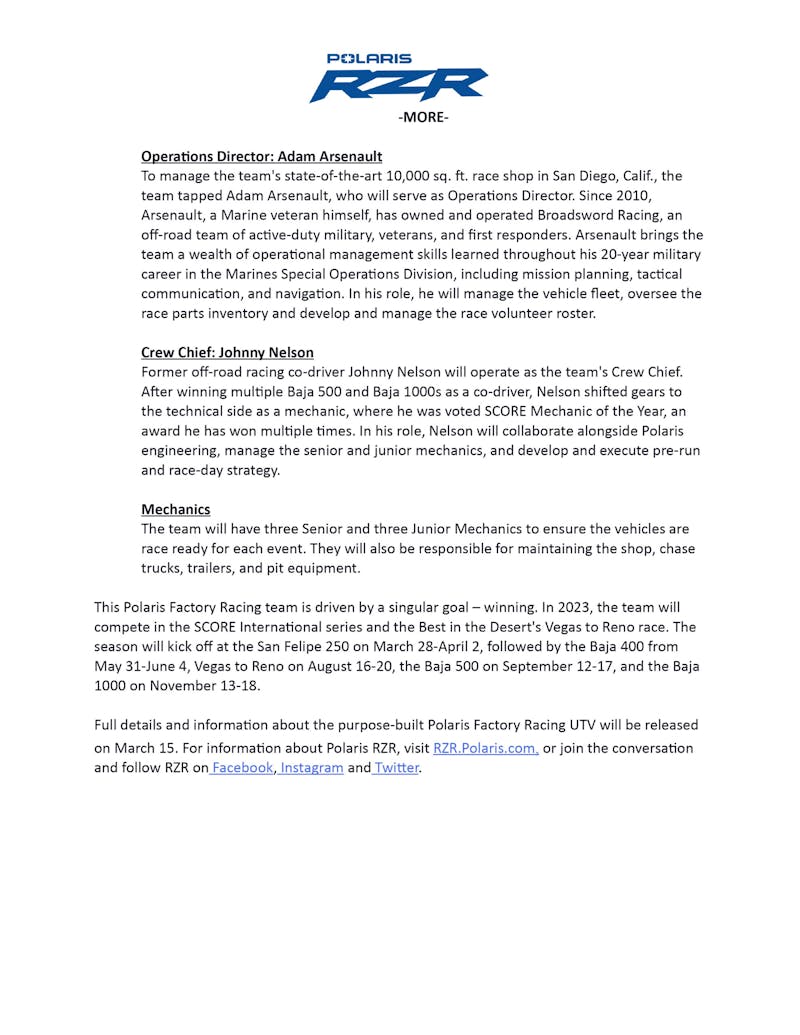 POLARIS
RZR
-MORE-

Operations Director: Adam Arsenault
To manage the team's state-of-the-art 10,000 sq. ft. race shop in San Diego, Calif., the team tapped Adam Arsenault, who will serve as Operations Director. Since 2010, Arsenault, a Marine veteran himself, has owned and operated Broadsword Racing, an off-road team of active-duty military, veterans, and first responders. Arsenault brings the team a wealth of operational management skills learned throughout his 20-year military career in the Marines Special Operations Division, including mission planning, tactical communication, and navigation. In his role, he will manage the vehicle fleet, oversee the race parts inventory and develop and manage the race volunteer roster.

Crew Chief: Johnny Nelson
Former off-road racing co-driver Johnny Nelson will operate as the team's Crew Chief. After winning multiple Baja 500 and Baja 1000s as a co-driver, Nelson shifted gears to the technical side as a mechanic, where he was voted SCORE Mechanic of the Year, an award he has won multiple times. In his role, Nelson will collaborate alongside Polaris engineering, manage the senior and junior mechanics, and develop and execute pre-run and race-day strategy.

Mechanics
The team will have three Senior and three Junior Mechanics to ensure the vehicles are race ready for each event. They will also be responsible for maintaining the shop, chase trucks, trailers, and pit equipment.

This Polaris Factory Racing team is driven by a singular goal – winning. In 2023, the team will compete in the SCORE International series and the Best in the Desert's Vegas to Reno race. The season will kick off at the San Felipe 250 on March 28-April 2, followed by the Baja 400 from May 31-June 4, Vegas to Reno on August 16-20, the Baja 500 on September 12-17, and the Baja 1000 on November 13-18.

Full details and information about the purpose-built Polaris Factory Racing UTV will be released on March 15. For information about Polaris RZR, visit RZR.Polaris.com, or join the conversation and follow RZR on Facebook, Instagram and Twitter.